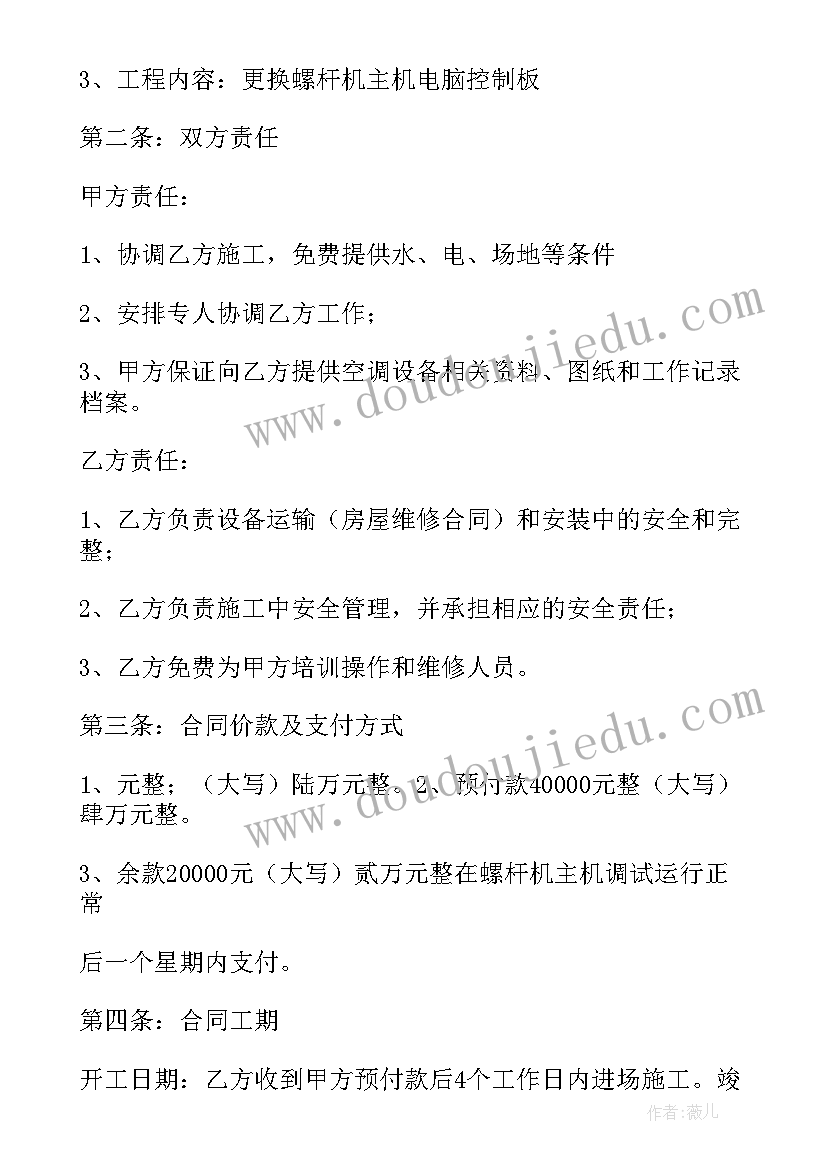 3、工程内容：更换螺杆机主机电脑控制板

第二条：双方责任

甲方责任：

1、协调乙方施工，免费提供水、电、场地等条件

2、安排专人协调乙方工作；

3、甲方保证向乙方提供空调设备相关资料、图纸和工作记录档案。

乙方责任：

1、乙方负责设备运输（房屋维修合同）和安装中的安全和完整；

2、乙方负责施工中安全管理，并承担相应的安全责任；

3、乙方免费为甲方培训操作和维修人员。

第三条：合同价款及支付方式

1、元整；（大写）陆万元整。2、预付款40000元整（大写）肆万元整。

3、余款20000元（大写）贰万元整在螺杆机主机调试运行正常

后一个星期内支付。

第四条：合同工期

开工日期：乙方收到甲方预付款后4个工作日内进场施工。竣

www.doudoujiedu.com

www.doudoujiedu.com

作者：薇儿